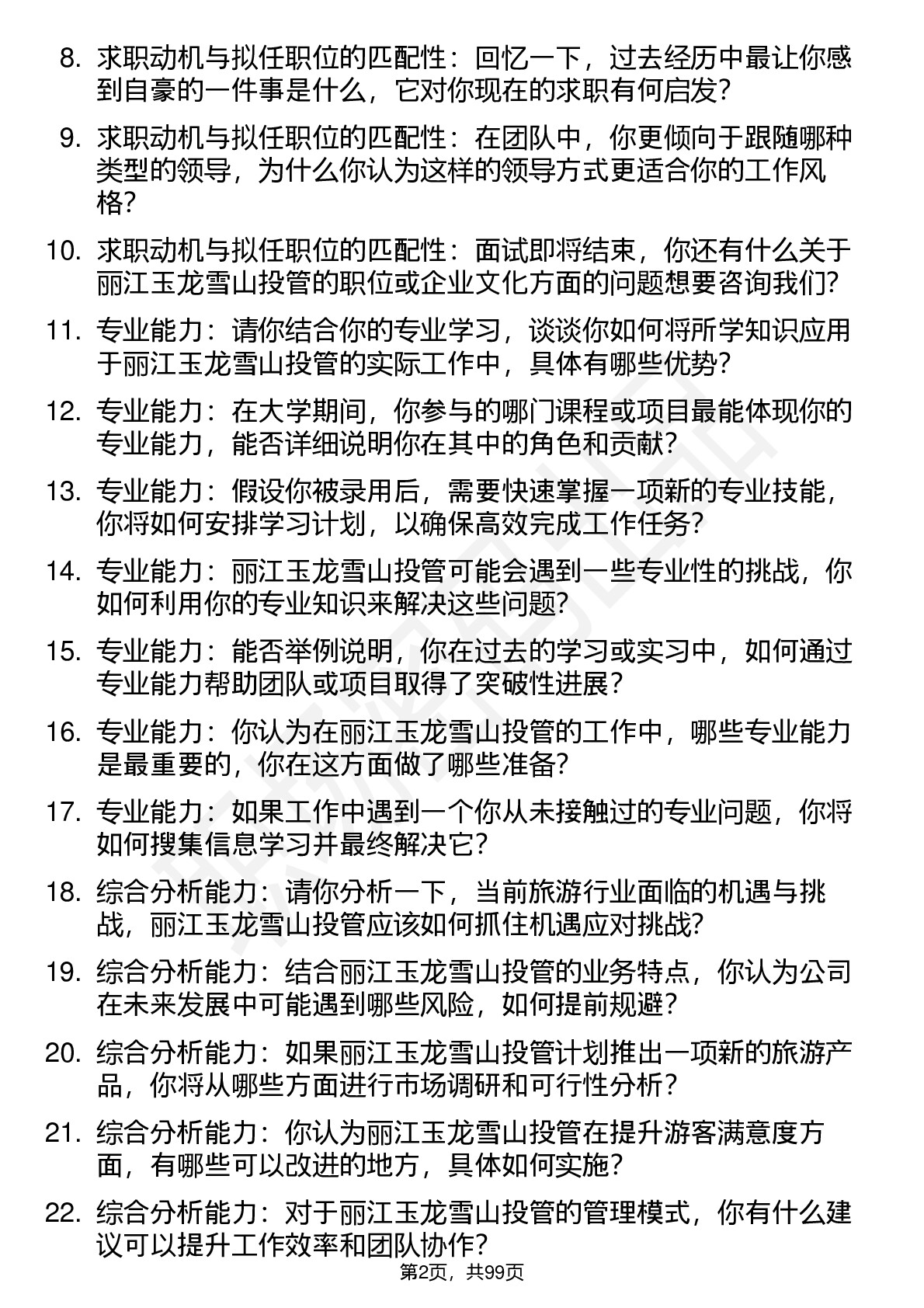 8. 求职动机与拟任职位的匹配性：回忆一下，过去经历中最让你感到自豪的一件事是什么，它对你现在的求职有何启发？

9. 求职动机与拟任职位的匹配性：在团队中，你更倾向于跟随哪种类型的领导，为什么你认为这样的领导方式更适合你的工作风格？

10. 求职动机与拟任职位的匹配性：面试即将结束，你还有什么关于丽江玉龙雪山投管的职位或企业文化方面的问题想要咨询我们？

11. 专业能力：请你结合你的专业学习，谈谈你如何将所学知识应用于丽江玉龙雪山投管的实际工作中，具体有哪些优势？

12. 专业能力：在大学期间，你参与的哪门课程或项目最能体现你的专业能力，能否详细说明你在其中的角色和贡献？

13. 专业能力：假设你被录用后，需要快速掌握一项新的专业技能，你将如何安排学习计划，以确保高效完成工作任务？

14. 专业能力：丽江玉龙雪山投管可能会遇到一些专业性的挑战，你如何利用你的专业知识来解决这些问题？

15. 专业能力：能否举例说明，你在过去的学习或实习中，如何通过专业能力帮助团队或项目取得了突破性进展？

16. 专业能力：你认为在丽江玉龙雪山投管的工作中，哪些专业能力是最重要的，你在这方面做了哪些准备？

17. 专业能力：如果工作中遇到一个你从未接触过的专业问题，你将如何搜集信息学习并最终解决它？

18. 综合分析能力：请你分析一下，当前旅游行业面临的机遇与挑战，丽江玉龙雪山投管应该如何抓住机遇应对挑战？

19. 综合分析能力：结合丽江玉龙雪山投管的业务特点，你认为公司在未来发展中可能遇到哪些风险，如何提前规避？

20. 综合分析能力：如果丽江玉龙雪山投管计划推出一项新的旅游产品，你将从哪些方面进行市场调研和可行性分析？

21. 综合分析能力：你认为丽江玉龙雪山投管在提升游客满意度方面，有哪些可以改进的地方，具体如何实施？

22. 综合分析能力：对于丽江玉龙雪山投管的管理模式，你有什么建议可以提升工作效率和团队协作？

第2页，共99页